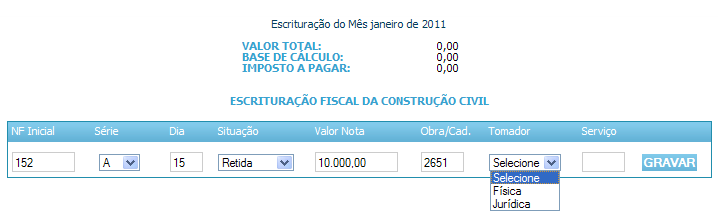 Escrituração do Mês janeiro de 2011

VALOR TOTAL: 0,00
BASE DE CÁLCULO: 0,00
IMPOSTO A PAGAR: 0,00

ESCRITURAÇÃO FISCAL DA CONSTRUÇÃO CIVIL

| NF Inicial | Série | Dia | Situação | Valor Nota | Obra/Cad. | Tomador | Serviço | |
|---|---|---|---|---|---|---|---|---|
| 152 | A | 15 | Retida | 10.000,00 | 2651 | Selecione | | GRAVAR |

Selecione
Física
Jurídica